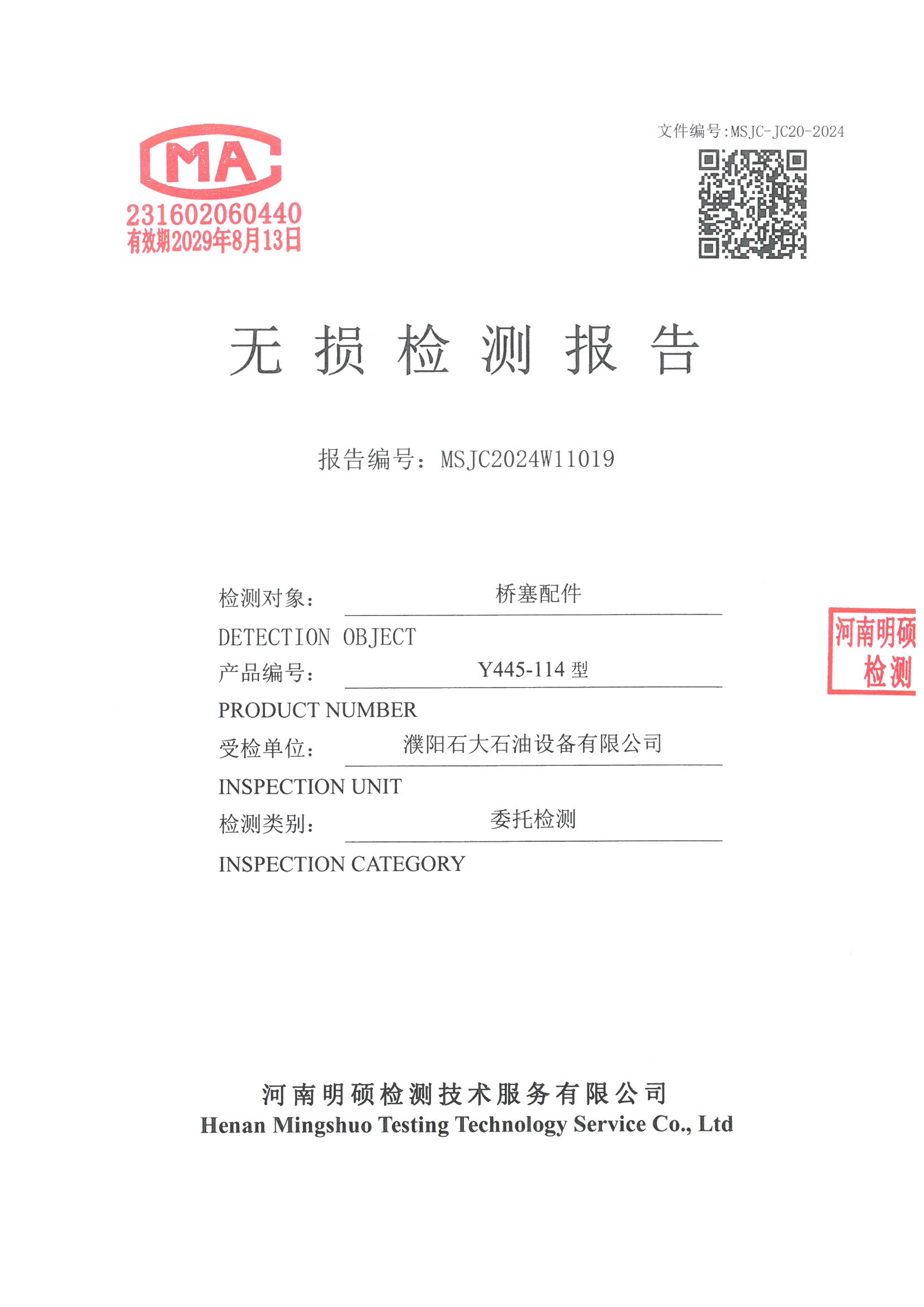 MA
231602060440
有效期2029年8月13日

文件编号:MSJC-JC20-2024

无 损 检 测 报 告

报告编号：MSJC2024W11019

检测对象： 桥塞配件
DETECTION OBJECT
产品编号： Y445-114 型
PRODUCT NUMBER
受检单位： 濮阳石大石油设备有限公司
INSPECTION UNIT
检测类别： 委托检测
INSPECTION CATEGORY

河南明硕
检测

河南明硕检测技术服务有限公司
Henan Mingshuo Testing Technology Service Co., Ltd